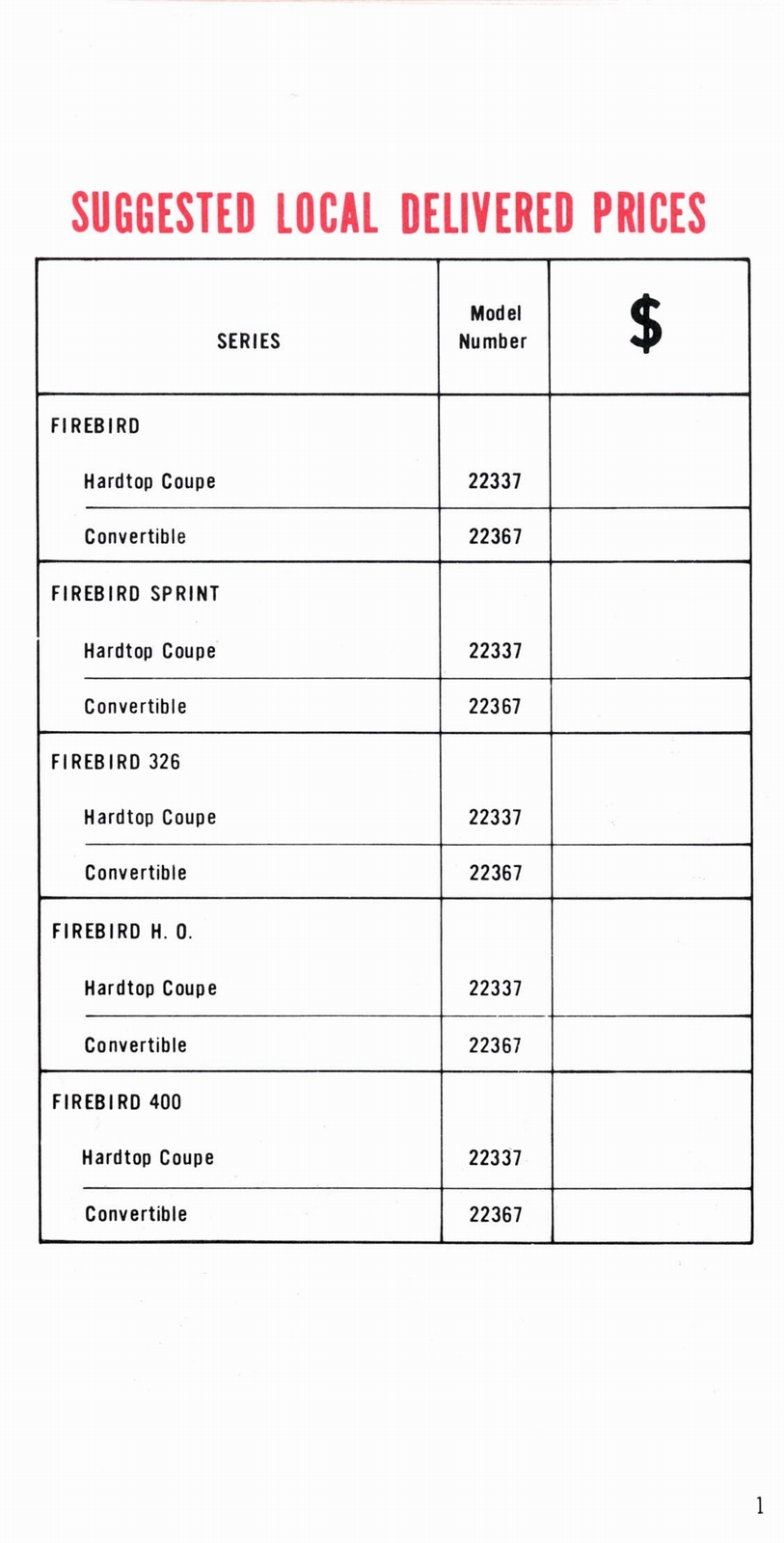 SUGGESTED LOCAL DELIVERED PRICES

| SERIES | Model Number | $ |
|---|---|---|
| FIREBIRD | | |
| Hardtop Coupe | 22337 | |
| Convertible | 22367 | |
| FIREBIRD SPRINT | | |
| Hardtop Coupe | 22337 | |
| Convertible | 22367 | |
| FIREBIRD 326 | | |
| Hardtop Coupe | 22337 | |
| Convertible | 22367 | |
| FIREBIRD H. O. | | |
| Hardtop Coupe | 22337 | |
| Convertible | 22367 | |
| FIREBIRD 400 | | |
| Hardtop Coupe | 22337 | |
| Convertible | 22367 | |

1